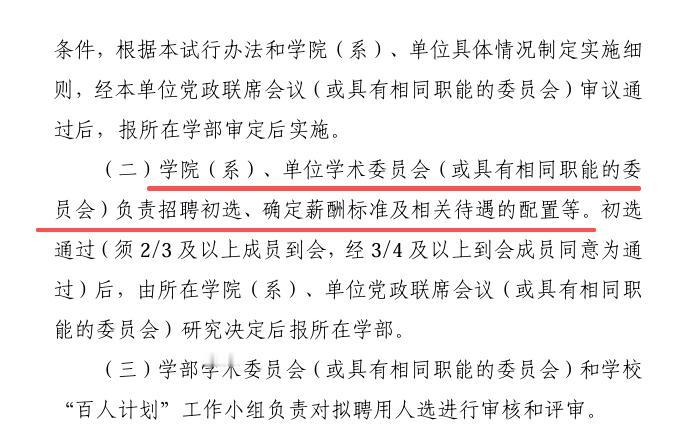 条件，根据本试行办法和学院（系）、单位具体情况制定实施细则，经本单位党政联席会议（或具有相同职能的委员会）审议通过后，报所在学部审定后实施。

（二）学院（系）、单位学术委员会（或具有相同职能的委员会）负责招聘初选、确定薪酬标准及相关待遇的配置等。初选通过（须2/3及以上成员到会，经3/4及以上到会成员同意为通过）后，由所在学院（系）、单位党政联席会议（或具有相同职能的委员会）研究决定后报所在学部。

（三）学部学术委员会（或具有相同职能的委员会）和学校“百人计划”工作小组负责对拟聘用人选进行审核和评审。